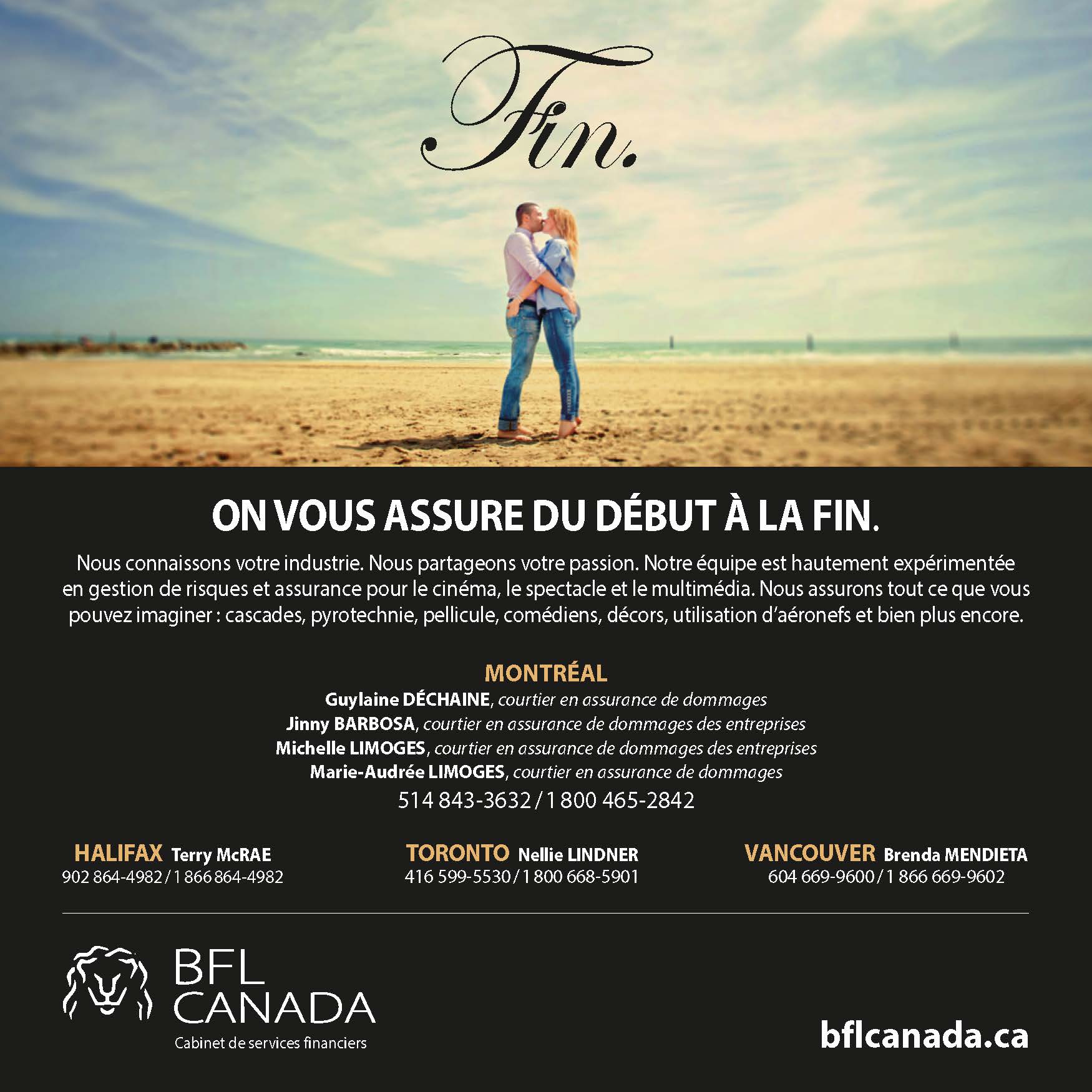 Fin.

ON VOUS ASSURE DU DÉBUT À LA FIN.

Nous connaissons votre industrie. Nous partageons votre passion. Notre équipe est hautement expérimentée en gestion de risques et assurance pour le cinéma, le spectacle et le multimédia. Nous assurons tout ce que vous pouvez imaginer : cascades, pyrotechnie, pellicule, comédiens, décors, utilisation d'aéronefs et bien plus encore.

MONTRÉAL
Guylaine DÉCHAINE, courtier en assurance de dommages
Jinny BARBOSA, courtier en assurance de dommages des entreprises
Michelle LIMOGES, courtier en assurance de dommages des entreprises
Marie-Audrée LIMOGES, courtier en assurance de dommages
514 843-3632 / 1 800 465-2842

HALIFAX Terry McRAE
902 864-4982 / 1 866 864-4982

TORONTO Nellie LINDNER
416 599-5530 / 1 800 668-5901

VANCOUVER Brenda MENDIETA
604 669-9600 / 1 866 669-9602

BFL
CANADA
Cabinet de services financiers

bflcanada.ca